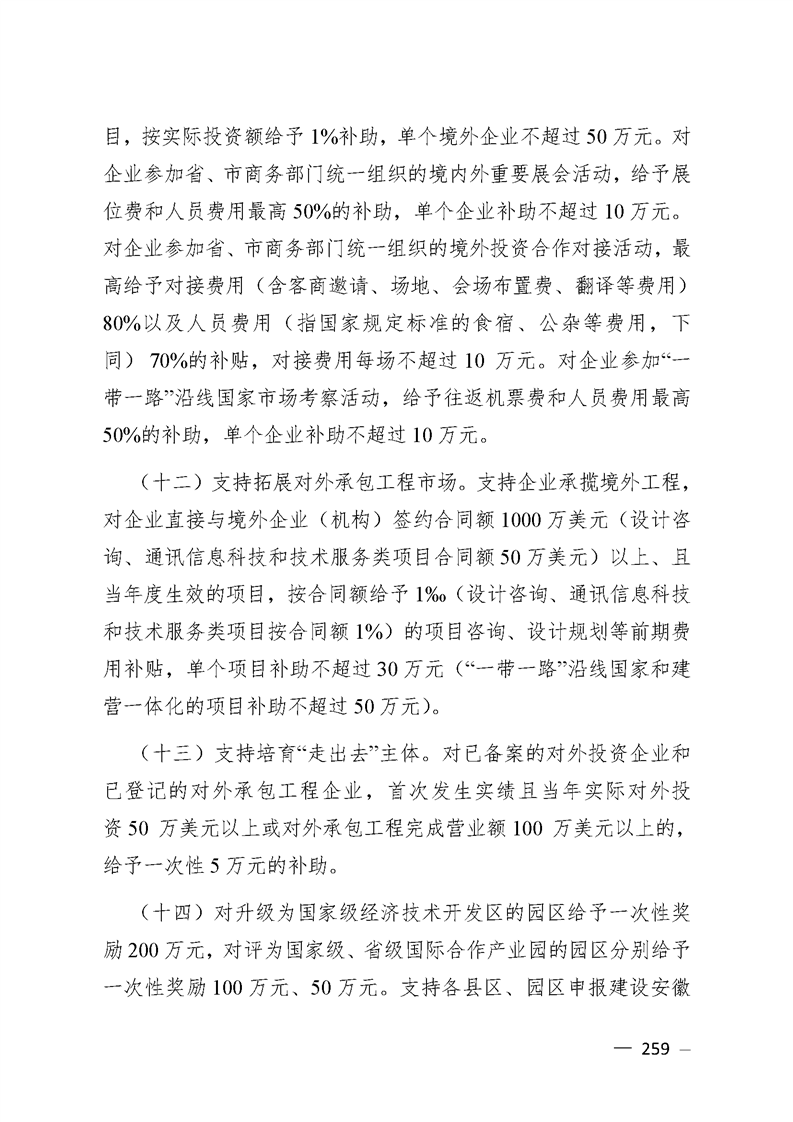 目，按实际投资额给予1%补助，单个境外企业不超过50万元。对企业参加省、市商务部门统一组织的境内外重要展会活动，给予展位费和人员费用最高50%的补助，单个企业补助不超过10万元。对企业参加省、市商务部门统一组织的境外投资合作对接活动，最高给予对接费用（含客商邀请、场地、会场布置费、翻译等费用）80%以及人员费用（指国家规定标准的食宿、公杂等费用，下同）70%的补贴，对接费用每场不超过10万元。对企业参加“一带一路”沿线国家市场考察活动，给予往返机票费和人员费用最高50%的补助，单个企业补助不超过10万元。

（十二）支持拓展对外承包工程市场。支持企业承揽境外工程，对企业直接与境外企业（机构）签约合同额1000万美元（设计咨询、通讯信息科技和技术服务类项目合同额50万美元）以上、且当年度生效的项目，按合同额给予1‰（设计咨询、通讯信息科技和技术服务类项目按合同额1%）的项目咨询、设计规划等前期费用补贴，单个项目补助不超过30万元（“一带一路”沿线国家和建营一体化的项目补助不超过50万元）。

（十三）支持培育“走出去”主体。对已备案的对外投资企业和已登记的对外承包工程企业，首次发生实绩且当年实际对外投资50万美元以上或对外承包工程完成营业额100万美元以上的，给予一次性5万元的补助。

（十四）对升级为国家级经济技术开发区的园区给予一次性奖励200万元，对评为国家级、省级国际合作产业园的园区分别给予一次性奖励100万元、50万元。支持各县区、园区申报建设安徽

— 259 —